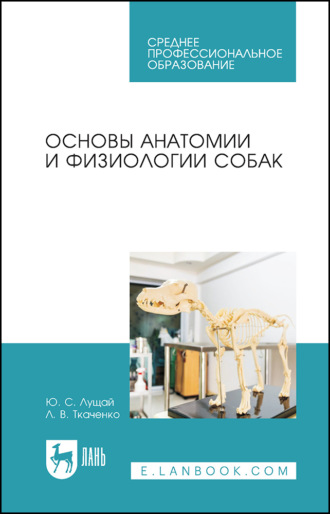 СРЕДНЕЕ ПРОФЕССИОНАЛЬНОЕ ОБРАЗОВАНИЕ

ОСНОВЫ АНАТОМИИ И ФИЗИОЛОГИИ СОБАК

Ю. С. Лущай
Л. В. Ткаченко

ЛАНЬ

E.LANBOOK.COM